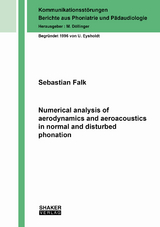 Kommunikationsstörungen
Berichte aus Phoniatrie und Pädaudiologie
Herausgeber : M. Döllinger

Begründet 1996 von U. Eysholdt

Sebastian Falk

Numerical analysis of aerodynamics and aeroacoustics in normal and disturbed phonation

SHAKER
VERLAG